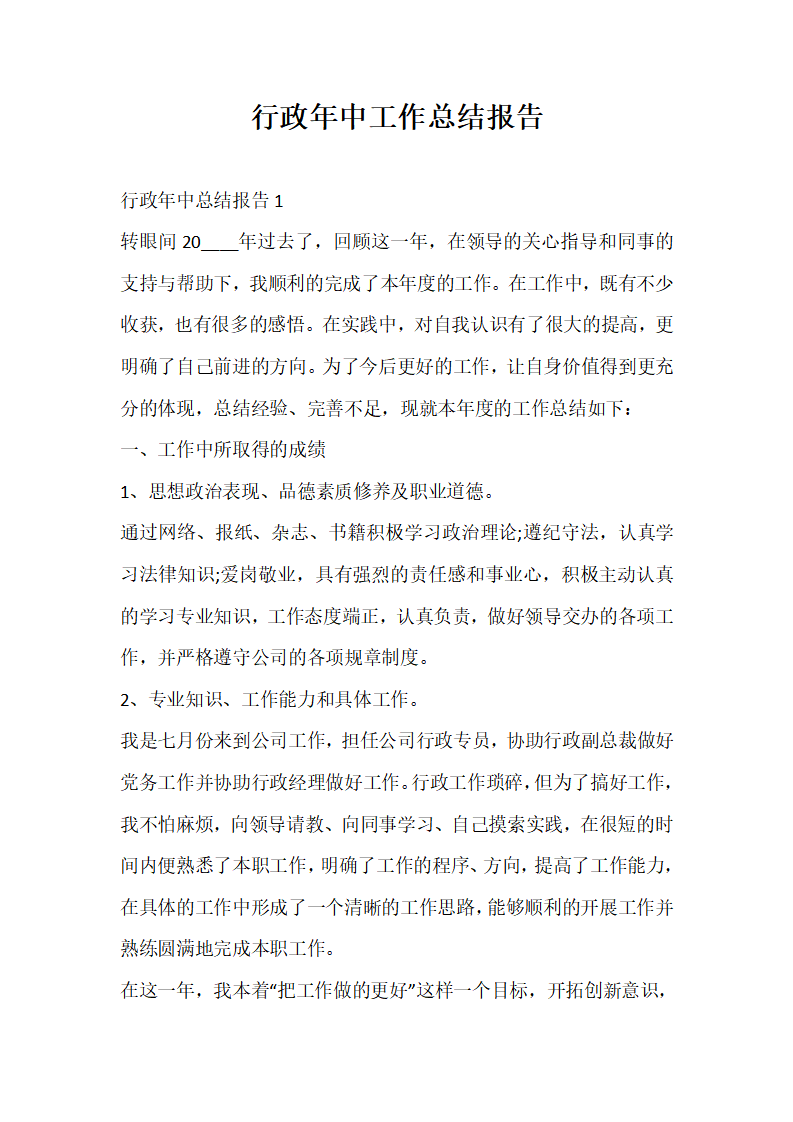 行政年中工作总结报告

行政年中总结报告 1

转眼间 20____年过去了，回顾这一年，在领导的关心指导和同事的支持与帮助下，我顺利的完成了本年度的工作。在工作中，既有不少收获，也有很多的感悟。在实践中，对自我认识有了很大的提高，更明确了自己前进的方向。为了今后更好的工作，让自身价值得到更充分的体现，总结经验、完善不足，现就本年度的工作总结如下：

一、工作中所取得的成绩

1、思想政治表现、品德素质修养及职业道德。

通过网络、报纸、杂志、书籍积极学习政治理论;遵纪守法，认真学习法律知识;爱岗敬业，具有强烈的责任感和事业心，积极主动认真的学习专业知识，工作态度端正，认真负责，做好领导交办的各项工作，并严格遵守公司的各项规章制度。

2、专业知识、工作能力和具体工作。

我是七月份来到公司工作，担任公司行政专员，协助行政副总裁做好党务工作并协助行政经理做好工作。行政工作琐碎，但为了搞好工作，我不怕麻烦，向领导请教、向同事学习、自己摸索实践，在很短的时间内便熟悉了本职工作，明确了工作的程序、方向，提高了工作能力，在具体的工作中形成了一个清晰的工作思路，能够顺利的开展工作并熟练圆满地完成本职工作。

在这一年，我本着“把工作做的更好”这样一个目标，开拓创新意识，